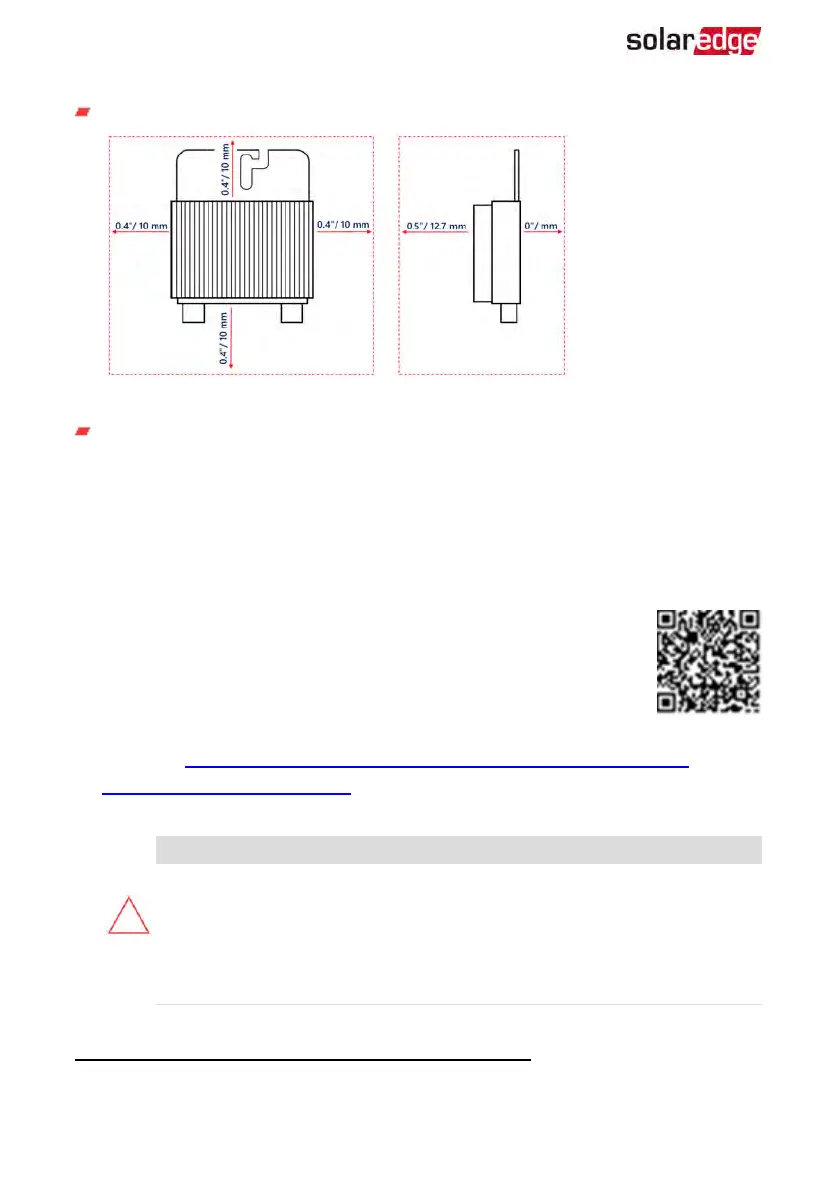 solaredge

0.4"/ 10 mm

0.4"/ 10 mm

0.4"/ 10 mm

0.4"/ 10 mm

0.5"/ 12.7 mm

0"/ mm